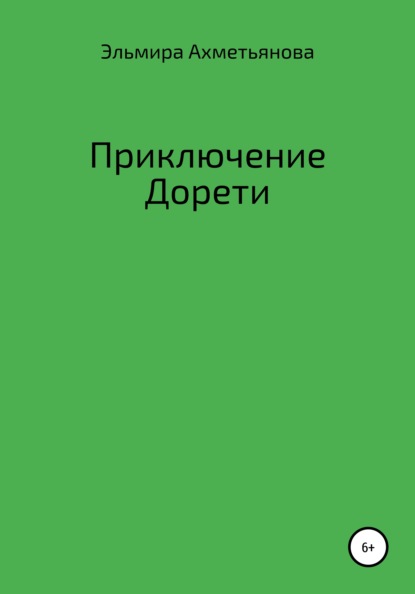 Эльмира Ахметьянова

Приключение
Дорети

6+